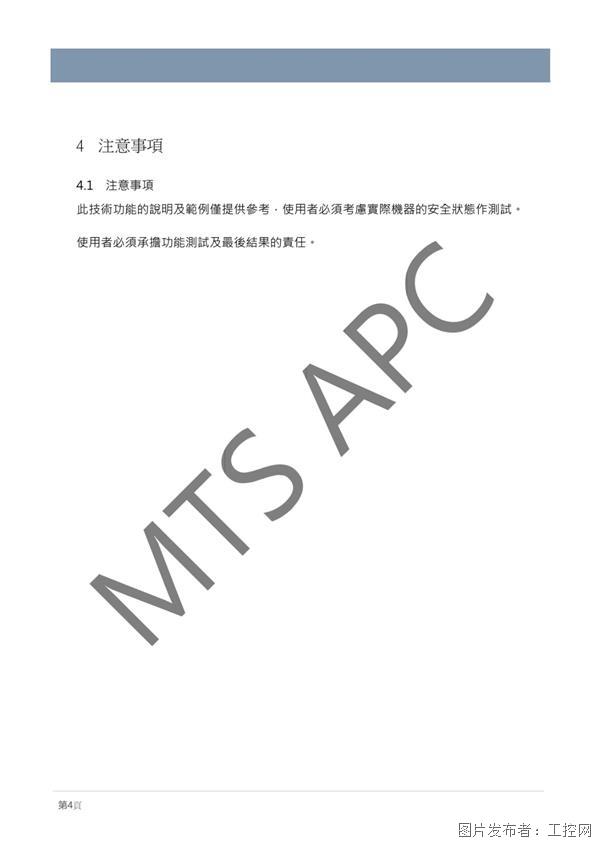 4 注意事項

4.1 注意事項

此技術功能的說明及範例僅提供參考，使用者必須考慮實際機器的安全狀態作測試。

使用者必須承擔功能測試及最後結果的責任。

MTS APC

第4頁

图片发布者：工控网